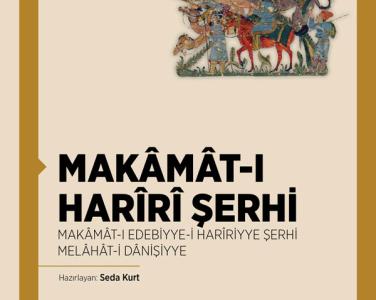 MAKÂMÂT-I HARÎRÎ ŞERHİ
MAKÂMÂT-I EDEBİYYE-İ HARÎRİYYE ŞERHİ
MELÂHÂT-İ DÂNİŞİYYE

Hazırlayan: Seda Kurt